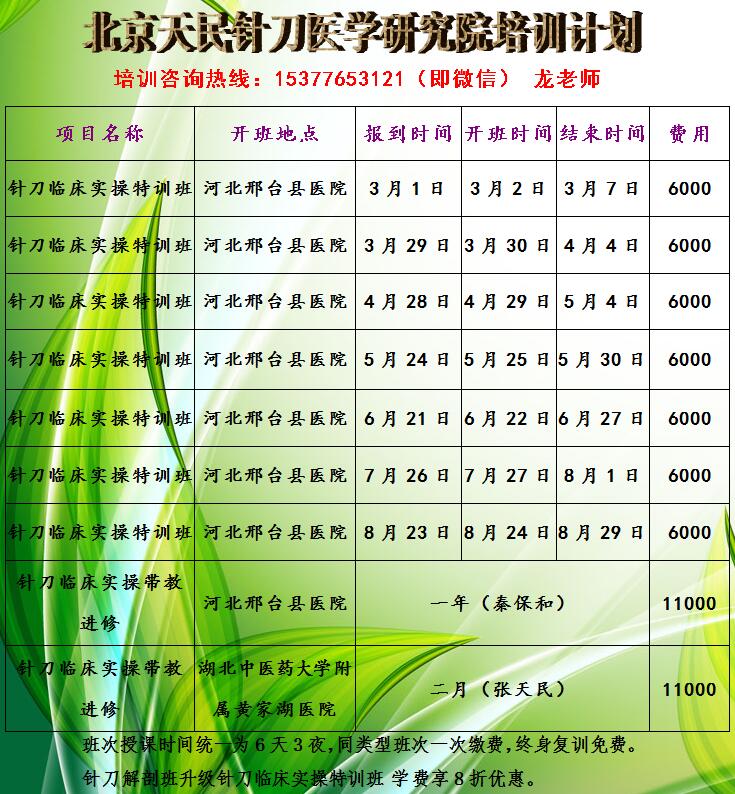 北京天民针刀医学研究院培训计划

培训咨询热线：15377653121（即微信） 龙老师

| 项目名称 | 开班地点 | 报到时间 | 开班时间 | 结束时间 | 费用 |
|---|---|---|---|---|---|
| 针刀临床实操特训班 | 河北邢台县医院 | 3月1日 | 3月2日 | 3月7日 | 6000 |
| 针刀临床实操特训班 | 河北邢台县医院 | 3月29日 | 3月30日 | 4月4日 | 6000 |
| 针刀临床实操特训班 | 河北邢台县医院 | 4月28日 | 4月29日 | 5月4日 | 6000 |
| 针刀临床实操特训班 | 河北邢台县医院 | 5月24日 | 5月25日 | 5月30日 | 6000 |
| 针刀临床实操特训班 | 河北邢台县医院 | 6月21日 | 6月22日 | 6月27日 | 6000 |
| 针刀临床实操特训班 | 河北邢台县医院 | 7月26日 | 7月27日 | 8月1日 | 6000 |
| 针刀临床实操特训班 | 河北邢台县医院 | 8月23日 | 8月24日 | 8月29日 | 6000 |
| 针刀临床实操带教进修 | 河北邢台县医院 | 一年（秦保和） | | | 11000 |
| 针刀临床实操带教进修 | 湖北中医药大学附属黄家湖医院 | 二月（张天民） | | | 11000 |

班次授课时间统一为6天3夜,同类型班次一次缴费,终身复训免费。

针刀解剖班升级针刀临床实操特训班 学费享8折优惠。